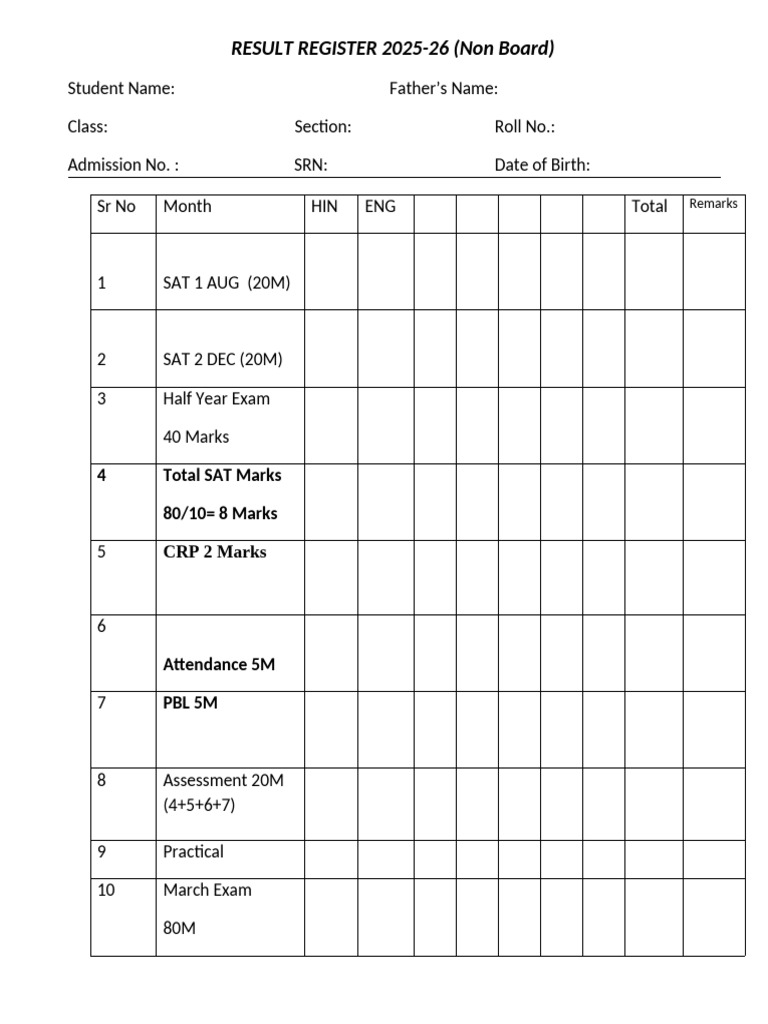 RESULT REGISTER 2025-26 (Non Board)

Student Name: Father's Name:

Class: Section: Roll No.:

Admission No. : SRN: Date of Birth:

| Sr No | Month | HIN | ENG | | | | | | Total | Remarks |
|---|---|---|---|---|---|---|---|---|---|---|
| 1 | SAT 1 AUG (20M) | | | | | | | | | |
| 2 | SAT 2 DEC (20M) | | | | | | | | | |
| 3 | Half Year Exam 40 Marks | | | | | | | | | |
| 4 | Total SAT Marks 80/10= 8 Marks | | | | | | | | | |
| 5 | CRP 2 Marks | | | | | | | | | |
| 6 | Attendance 5M | | | | | | | | | |
| 7 | PBL 5M | | | | | | | | | |
| 8 | Assessment 20M (4+5+6+7) | | | | | | | | | |
| 9 | Practical | | | | | | | | | |
| 10 | March Exam 80M | | | | | | | | | |